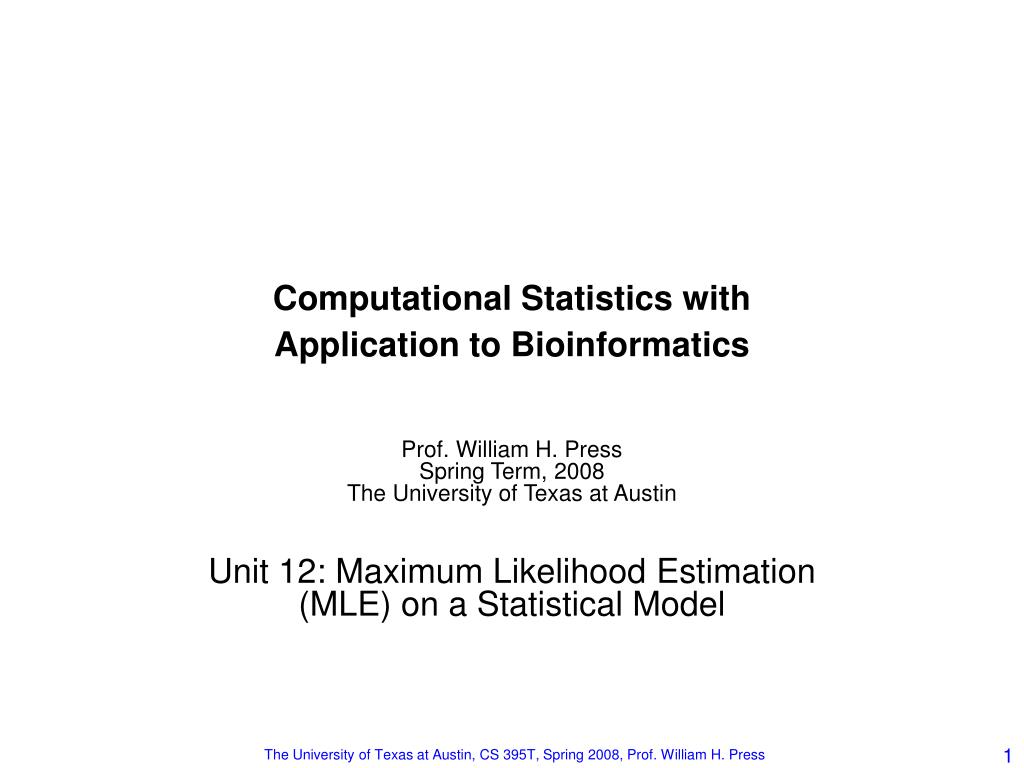 Computational Statistics with Application to Bioinformatics

Prof. William H. Press
Spring Term, 2008
The University of Texas at Austin

Unit 12: Maximum Likelihood Estimation (MLE) on a Statistical Model

The University of Texas at Austin, CS 395T, Spring 2008, Prof. William H. Press

1